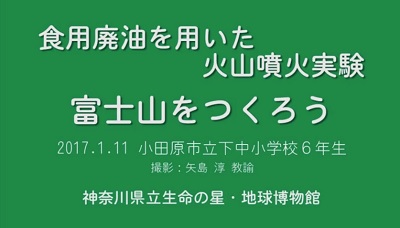 食用廃油を用いた
火山噴火実験

富士山をつくろう

2017.1.11 小田原市立下中小学校６年生
撮影：矢島 淳 教諭

神奈川県立生命の星・地球博物館